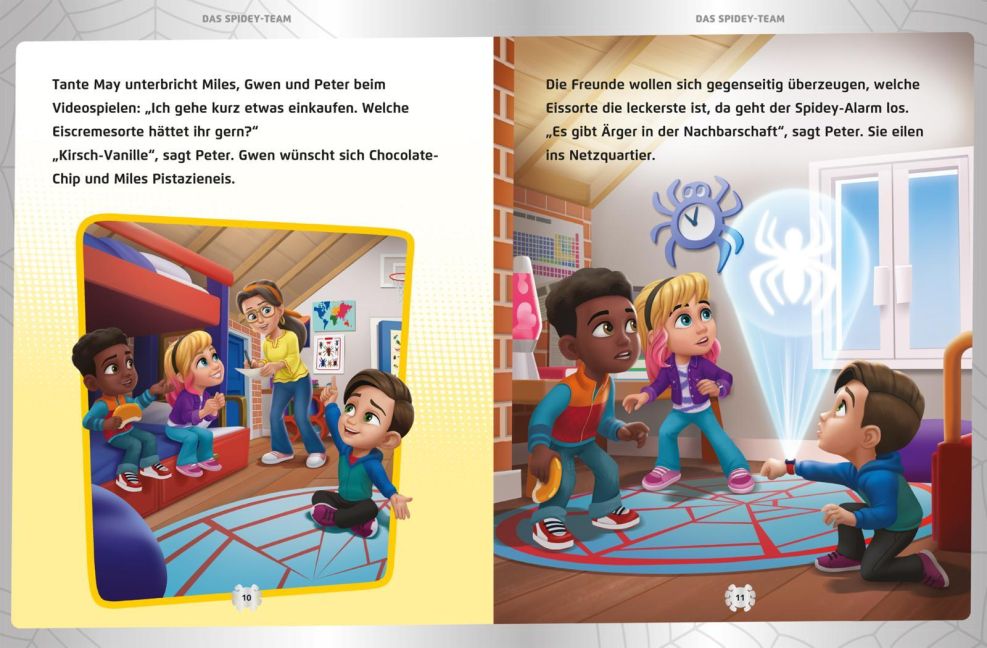 DAS SPIDEY-TEAM

Tante May unterbricht Miles, Gwen und Peter beim Videospielen: „Ich gehe kurz etwas einkaufen. Welche Eiscremesorte hättet ihr gern?"
„Kirsch-Vanille", sagt Peter. Gwen wünscht sich Chocolate-Chip und Miles Pistazieneis.

10

DAS SPIDEY-TEAM

Die Freunde wollen sich gegenseitig überzeugen, welche Eissorte die leckerste ist, da geht der Spidey-Alarm los. „Es gibt Ärger in der Nachbarschaft", sagt Peter. Sie eilen ins Netzquartier.

11